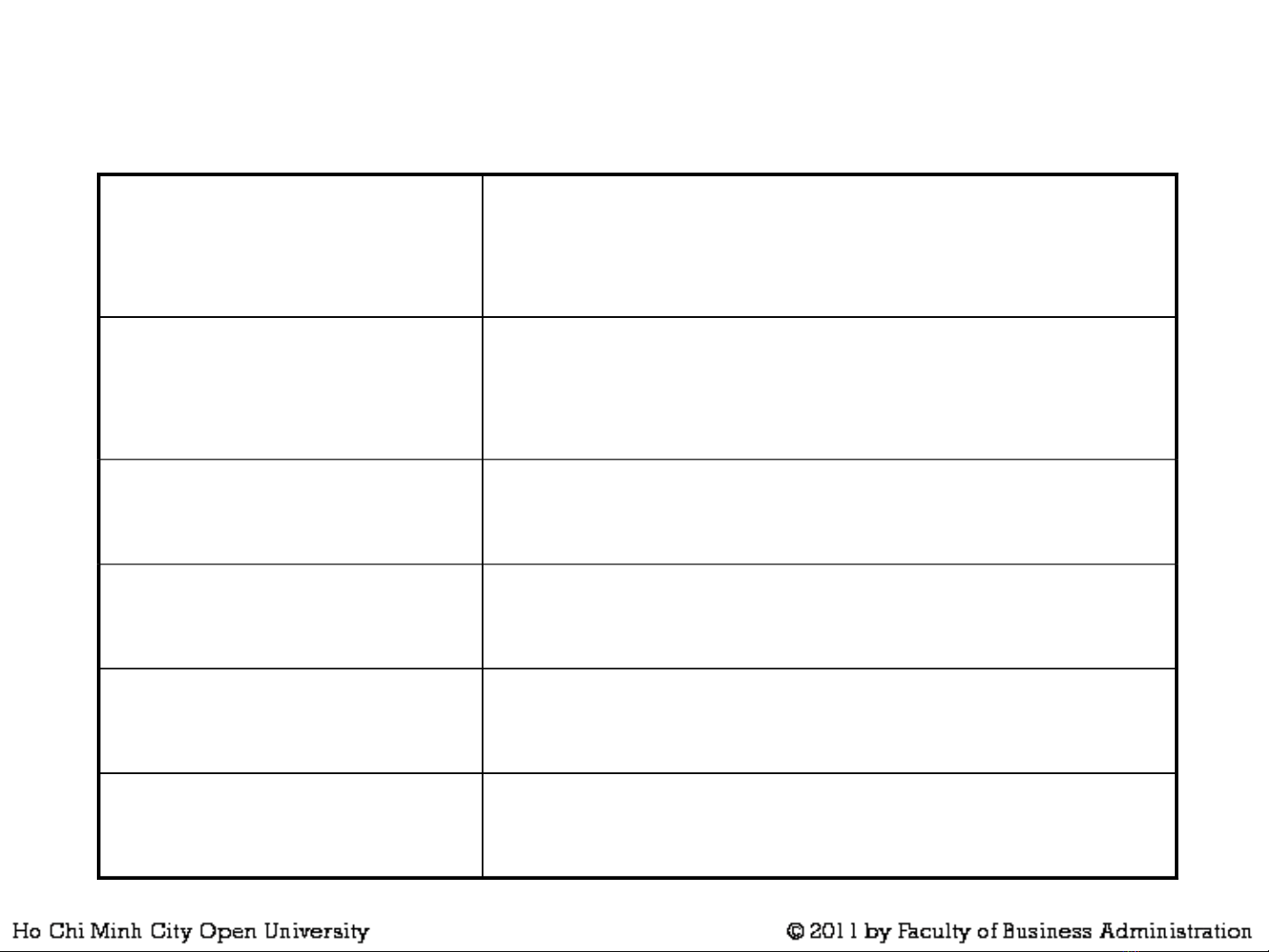 Ho Chi Minh City Open University

© 2011 by Faculty of Business Administration